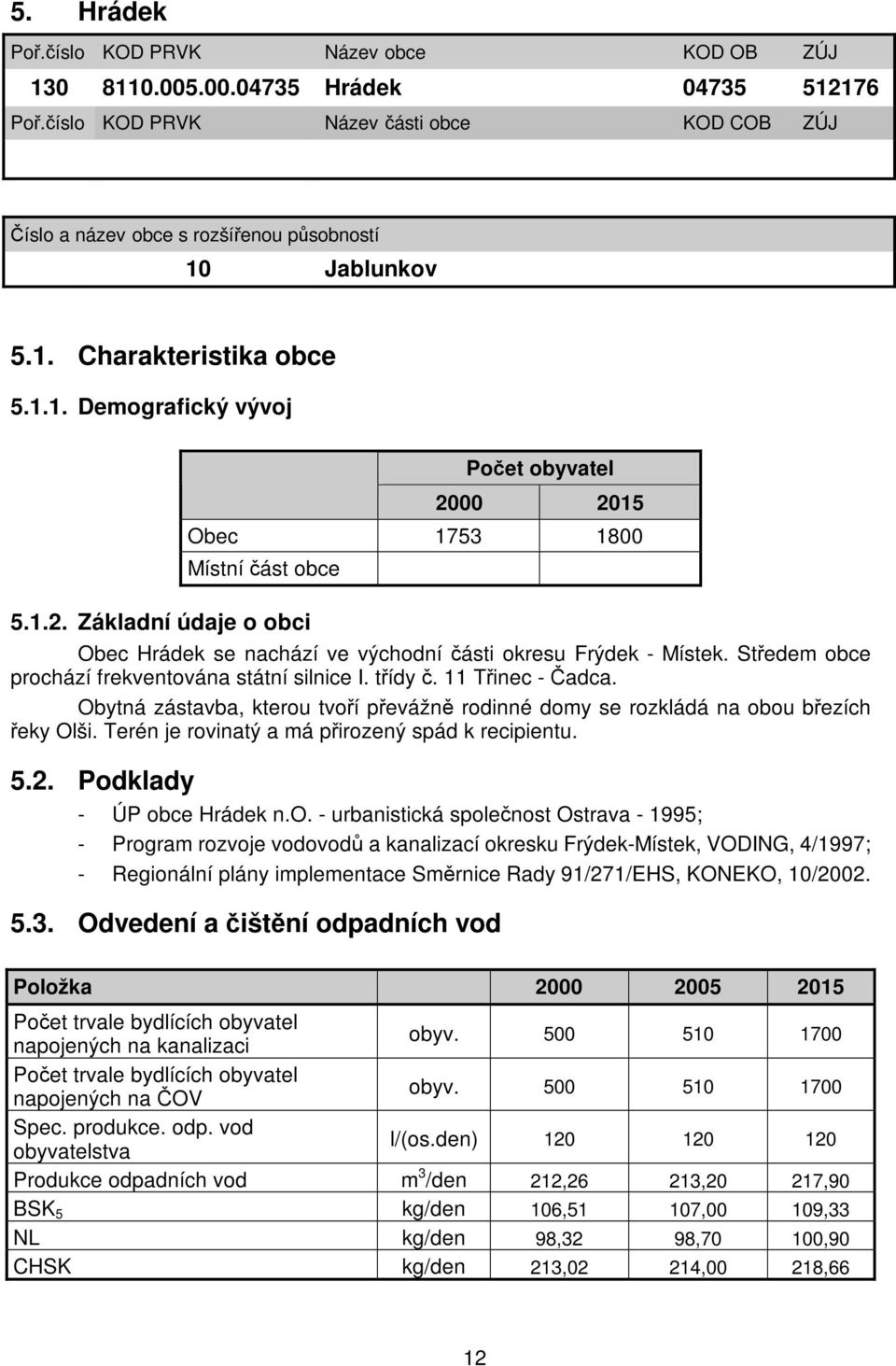 5. Hrádek

| Poř.číslo | KOD PRVK | Název obce | KOD OB | ZÚJ |
|---|---|---|---|---|
| 130 | 8110.005.00.04735 | Hrádek | 04735 | 512176 |
| Poř.číslo | KOD PRVK | Název části obce | KOD COB | ZÚJ |
| | | | | |

Číslo a název obce s rozšířenou působností
10 Jablunkov

5.1. Charakteristika obce

5.1.1. Demografický vývoj

| | Počet obyvatel | |
|---|---|---|
| | 2000 | 2015 |
| Obec | 1753 | 1800 |
| Místní část obce | | |

5.1.2. Základní údaje o obci

Obec Hrádek se nachází ve východní části okresu Frýdek - Místek. Středem obce prochází frekventována státní silnice I. třídy č. 11 Třinec - Čadca.

Obytná zástavba, kterou tvoří převážně rodinné domy se rozkládá na obou březích řeky Olši. Terén je rovinatý a má přirozený spád k recipientu.

5.2. Podklady

- ÚP obce Hrádek n.O. - urbanistická společnost Ostrava - 1995;
- Program rozvoje vodovodů a kanalizací okresu Frýdek-Místek, VODING, 4/1997;
- Regionální plány implementace Směrnice Rady 91/271/EHS, KONEKO, 10/2002.

5.3. Odvedení a čištění odpadních vod

| Položka | | 2000 | 2005 | 2015 |
|---|---|---|---|---|
| Počet trvale bydlících obyvatel napojených na kanalizaci | obyv. | 500 | 510 | 1700 |
| Počet trvale bydlících obyvatel napojených na ČOV | obyv. | 500 | 510 | 1700 |
| Spec. produkce. odp. vod obyvatelstva | l/(os.den) | 120 | 120 | 120 |
| Produkce odpadních vod | $m^3$/den | 212,26 | 213,20 | 217,90 |
| $BSK_5$ | kg/den | 106,51 | 107,00 | 109,33 |
| NL | kg/den | 98,32 | 98,70 | 100,90 |
| CHSK | kg/den | 213,02 | 214,00 | 218,66 |

12